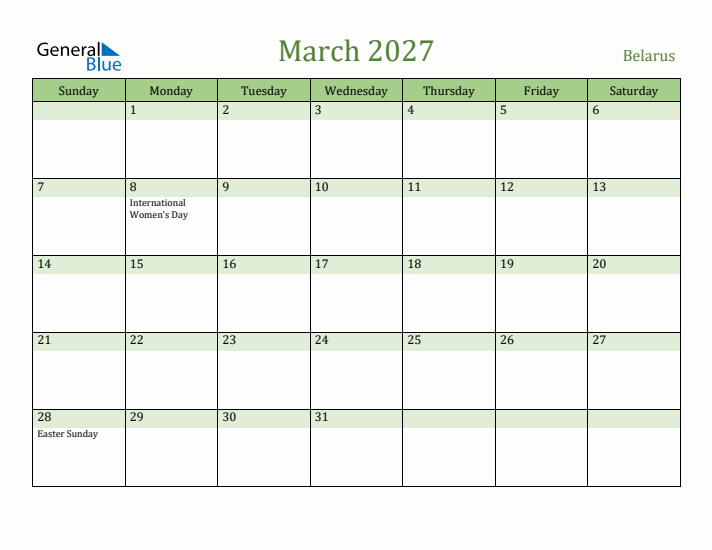 General Blue

March 2027

Belarus

| Sunday | Monday | Tuesday | Wednesday | Thursday | Friday | Saturday |
|---|---|---|---|---|---|---|
| | 1 | 2 | 3 | 4 | 5 | 6 |
| 7 | 8 International Women's Day | 9 | 10 | 11 | 12 | 13 |
| 14 | 15 | 16 | 17 | 18 | 19 | 20 |
| 21 | 22 | 23 | 24 | 25 | 26 | 27 |
| 28 Easter Sunday | 29 | 30 | 31 | | | |